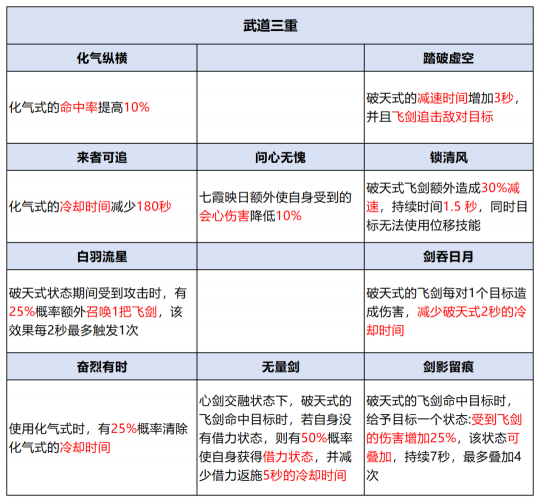 | 武道三重 | | |
|---|---|---|
| 化气纵横 | | 踏破虚空 |
| 化气式的命中率提高10% | | 破天式的减速时间增加3秒，并且飞剑追击敌对目标 |
| 来者可追 | 问心无愧 | 锁清风 |
| 化气式的冷却时间减少180秒 | 七霞映日额外使自身受到的会心伤害降低10% | 破天式飞剑额外造成30%减速，持续时间1.5 秒，同时目标无法使用位移技能 |
| 白羽流星 | | 剑吞日月 |
| 破天式状态期间受到攻击时，有25%概率额外召唤1把飞剑，该效果每2秒最多触发1次 | | 破天式的飞剑每对1个目标造成伤害，减少破天式2秒的冷却时间 |
| 奋烈有时 | 无量剑 | 剑影留痕 |
| 使用化气式时，有25%概率清除化气式的冷却时间 | 心剑交融状态下，破天式的飞剑命中目标时，若自身没有借力状态，则有50%概率使自身获得借力状态，并减少借力返施5秒的冷却时间 | 破天式的飞剑命中目标时，给予目标一个状态:受到飞剑的伤害增加25%，该状态可叠加，持续7秒，最多叠加4次 |